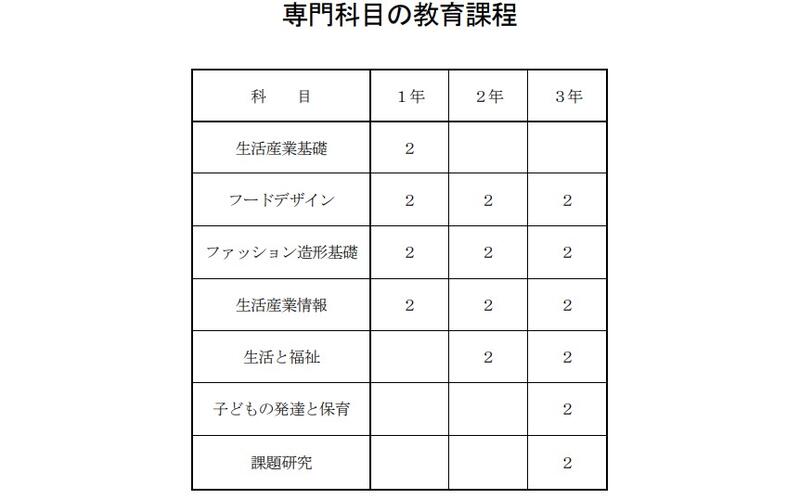 専門科目の教育課程

| 科　目 | 1年 | 2年 | 3年 |
|---|---|---|---|
| 生活産業基礎 | 2 | | |
| フードデザイン | 2 | 2 | 2 |
| ファッション造形基礎 | 2 | 2 | 2 |
| 生活産業情報 | 2 | 2 | 2 |
| 生活と福祉 | | 2 | 2 |
| 子どもの発達と保育 | | | 2 |
| 課題研究 | | | 2 |